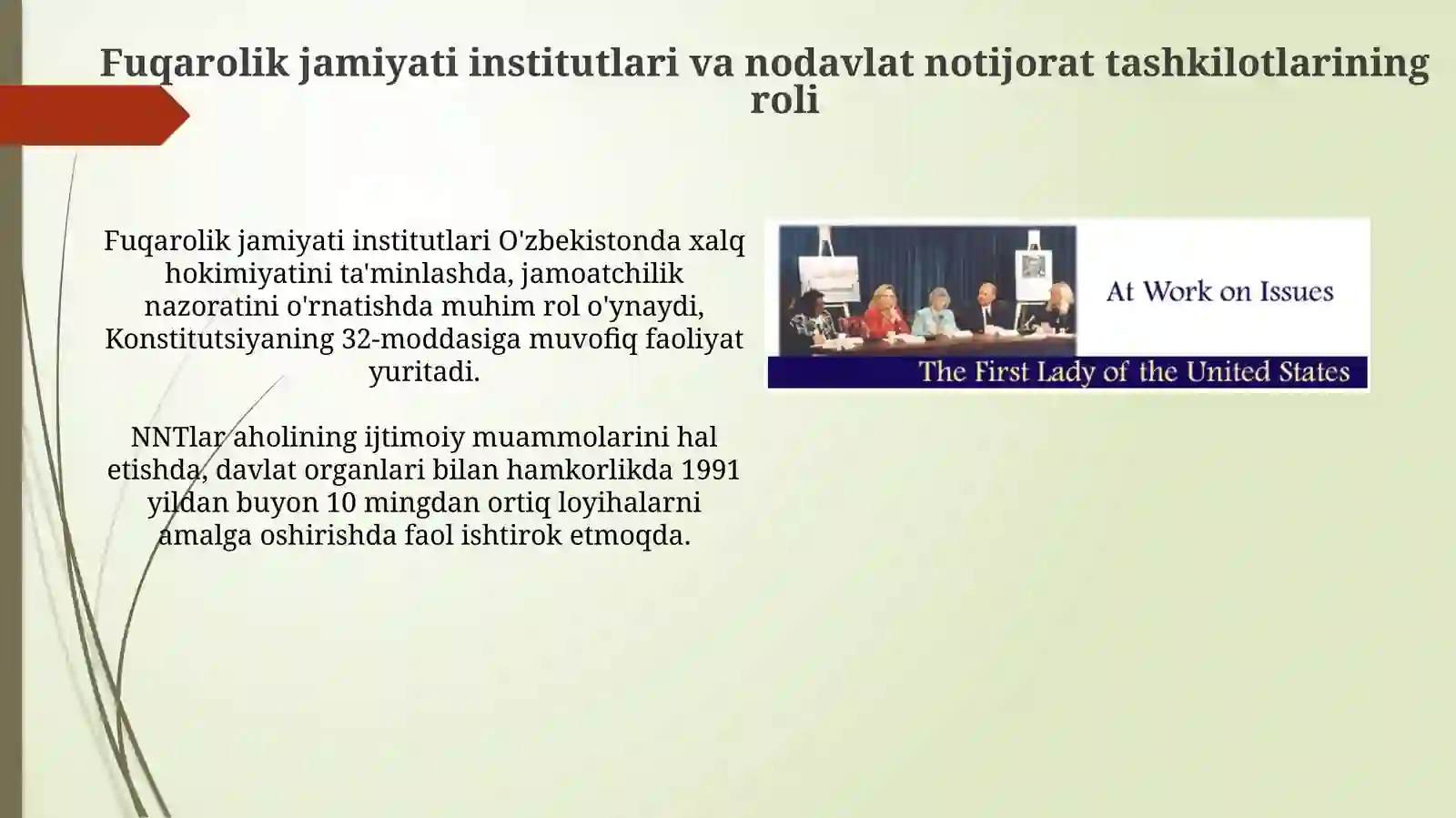 Fuqarolik jamiyati institutlari va nodavlat notijorat tashkilotlarining roli

Fuqarolik jamiyati institutlari O'zbekistonda xalq hokimiyatini ta'minlashda, jamoatchilik nazoratini o'rnatishda muhim rol o'ynaydi, Konstitutsiyaning 32-moddasiga muvofiq faoliyat yuritadi.

NNTlar aholining ijtimoiy muammolarini hal etishda, davlat organlari bilan hamkorlikda 1991 yildan buyon 10 mingdan ortiq loyihalarni amalga oshirishda faol ishtirok etmoqda.

At Work on Issues

The First Lady of the United States